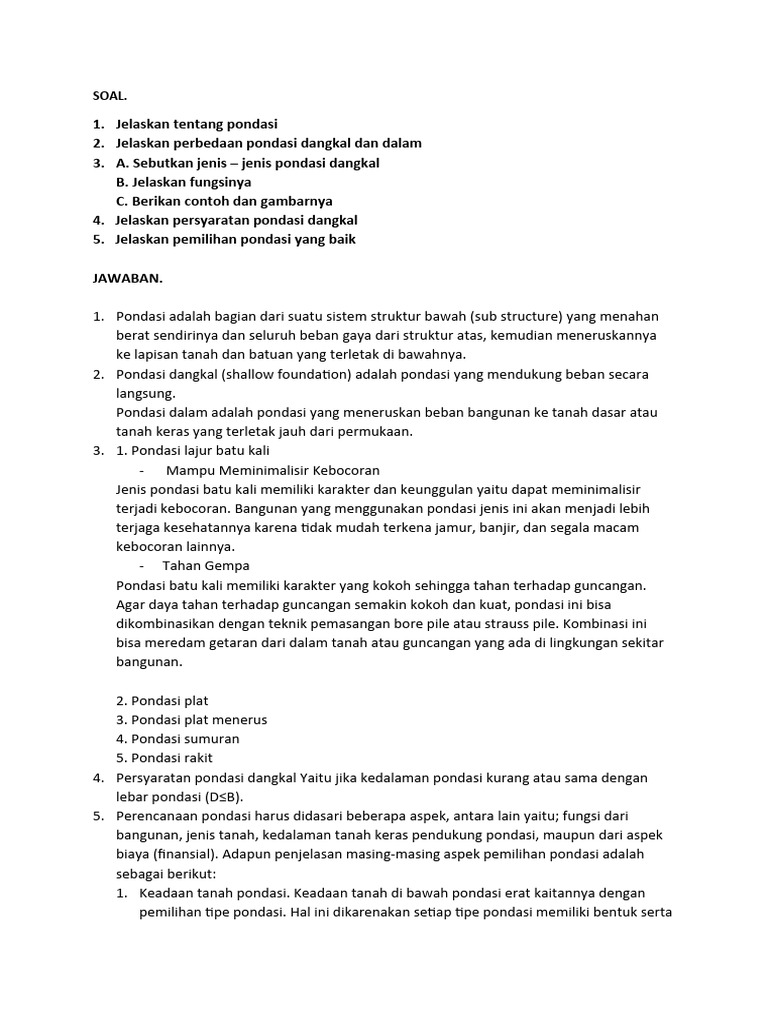 SOAL.

1. Jelaskan tentang pondasi
2. Jelaskan perbedaan pondasi dangkal dan dalam
3. A. Sebutkan jenis – jenis pondasi dangkal
B. Jelaskan fungsinya
C. Berikan contoh dan gambarnya
4. Jelaskan persyaratan pondasi dangkal
5. Jelaskan pemilihan pondasi yang baik

JAWABAN.

1. Pondasi adalah bagian dari suatu sistem struktur bawah (sub structure) yang menahan berat sendirinya dan seluruh beban gaya dari struktur atas, kemudian meneruskannya ke lapisan tanah dan batuan yang terletak di bawahnya.
2. Pondasi dangkal (shallow foundation) adalah pondasi yang mendukung beban secara langsung.
Pondasi dalam adalah pondasi yang meneruskan beban bangunan ke tanah dasar atau tanah keras yang terletak jauh dari permukaan.
3. 1. Pondasi lajur batu kali
- Mampu Meminimalisir Kebocoran
Jenis pondasi batu kali memiliki karakter dan keunggulan yaitu dapat meminimalisir terjadi kebocoran. Bangunan yang menggunakan pondasi jenis ini akan menjadi lebih terjaga kesehatannya karena tidak mudah terkena jamur, banjir, dan segala macam kebocoran lainnya.
- Tahan Gempa
Pondasi batu kali memiliki karakter yang kokoh sehingga tahan terhadap guncangan. Agar daya tahan terhadap guncangan semakin kokoh dan kuat, pondasi ini bisa dikombinasikan dengan teknik pemasangan bore pile atau strauss pile. Kombinasi ini bisa meredam getaran dari dalam tanah atau guncangan yang ada di lingkungan sekitar bangunan.

2. Pondasi plat
3. Pondasi plat menerus
4. Pondasi sumuran
5. Pondasi rakit
4. Persyaratan pondasi dangkal Yaitu jika kedalaman pondasi kurang atau sama dengan lebar pondasi (D≤B).
5. Perencanaan pondasi harus didasari beberapa aspek, antara lain yaitu; fungsi dari bangunan, jenis tanah, kedalaman tanah keras pendukung pondasi, maupun dari aspek biaya (finansial). Adapun penjelasan masing-masing aspek pemilihan pondasi adalah sebagai berikut:
1. Keadaan tanah pondasi. Keadaan tanah di bawah pondasi erat kaitannya dengan pemilihan tipe pondasi. Hal ini dikarenakan setiap tipe pondasi memiliki bentuk serta